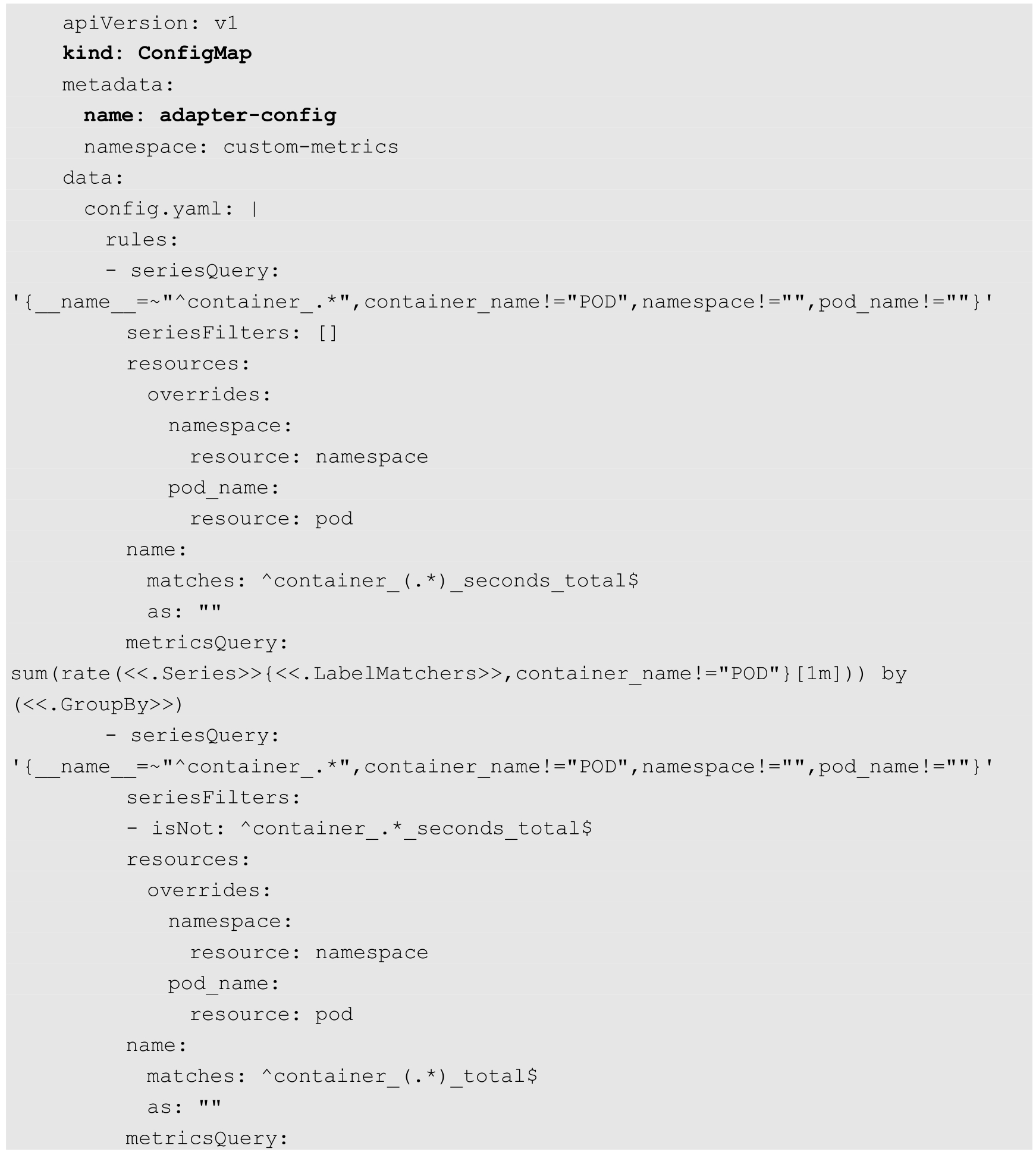 apiVersion: v1
kind: ConfigMap
metadata:
  name: adapter-config
  namespace: custom-metrics
data:
  config.yaml: |
    rules:
    - seriesQuery:
'{__name__=~"^container_.*",container_name!="POD",namespace!="",pod_name!=""}'
      seriesFilters: []
      resources:
        overrides:
          namespace:
            resource: namespace
          pod_name:
            resource: pod
      name:
        matches: ^container_(.*)_seconds_total$
        as: ""
      metricsQuery:
sum(rate(<<.Series>>{<<.LabelMatchers>>,container_name!="POD"}[1m])) by
(<<.GroupBy>>)
    - seriesQuery:
'{__name__=~"^container_.*",container_name!="POD",namespace!="",pod_name!=""}'
      seriesFilters:
      - isNot: ^container_.*_seconds_total$
      resources:
        overrides:
          namespace:
            resource: namespace
          pod_name:
            resource: pod
      name:
        matches: ^container_(.*)_total$
        as: ""
      metricsQuery: